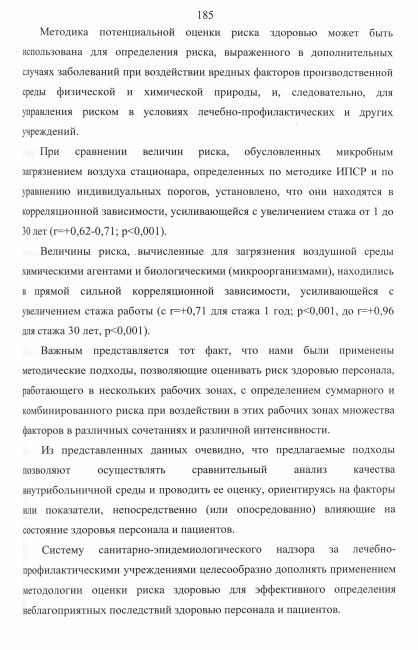 185

Методика потенциальной оценки риска здоровью может быть использована для определения риска, выраженного в дополнительных случаях заболеваний при воздействии вредных факторов производственной среды физической и химической природы, и, следовательно, для управления риском в условиях лечебно-профилактических и других учреждений.

При сравнении величин риска, обусловленных микробным загрязнением воздуха стационара, определенных по методике ИПСР и по уравнению индивидуальных порогов, установлено, что они находятся в корреляционной зависимости, усиливающейся с увеличением стажа от 1 до 30 лет (r=+0,62-0,71; p<0,001).

Величины риска, вычисленные для загрязнения воздушной среды химическими агентами и биологическими (микроорганизмами), находились в прямой сильной корреляционной зависимости, усиливающейся с увеличением стажа работы (с r=+0,71 для стажа 1 год; p<0,001, до r=+0,96 для стажа 30 лет, p<0,001).

Важным представляется тот факт, что нами были применены методические подходы, позволяющие оценивать риск здоровью персонала, работающего в нескольких рабочих зонах, с определением суммарного и комбинированного риска при воздействии в этих рабочих зонах множества факторов в различных сочетаниях и различной интенсивности.

Из представленных данных очевидно, что предлагаемые подходы позволяют осуществлять сравнительный анализ качества внутрибольничной среды и проводить ее оценку, ориентируясь на факторы или показатели, непосредственно (или опосредованно) влияющие на состояние здоровья персонала и пациентов.

Систему санитарно-эпидемиологического надзора за лечебно-профилактическими учреждениями целесообразно дополнять применением методологии оценки риска здоровью для эффективного определения неблагоприятных последствий здоровью персонала и пациентов.